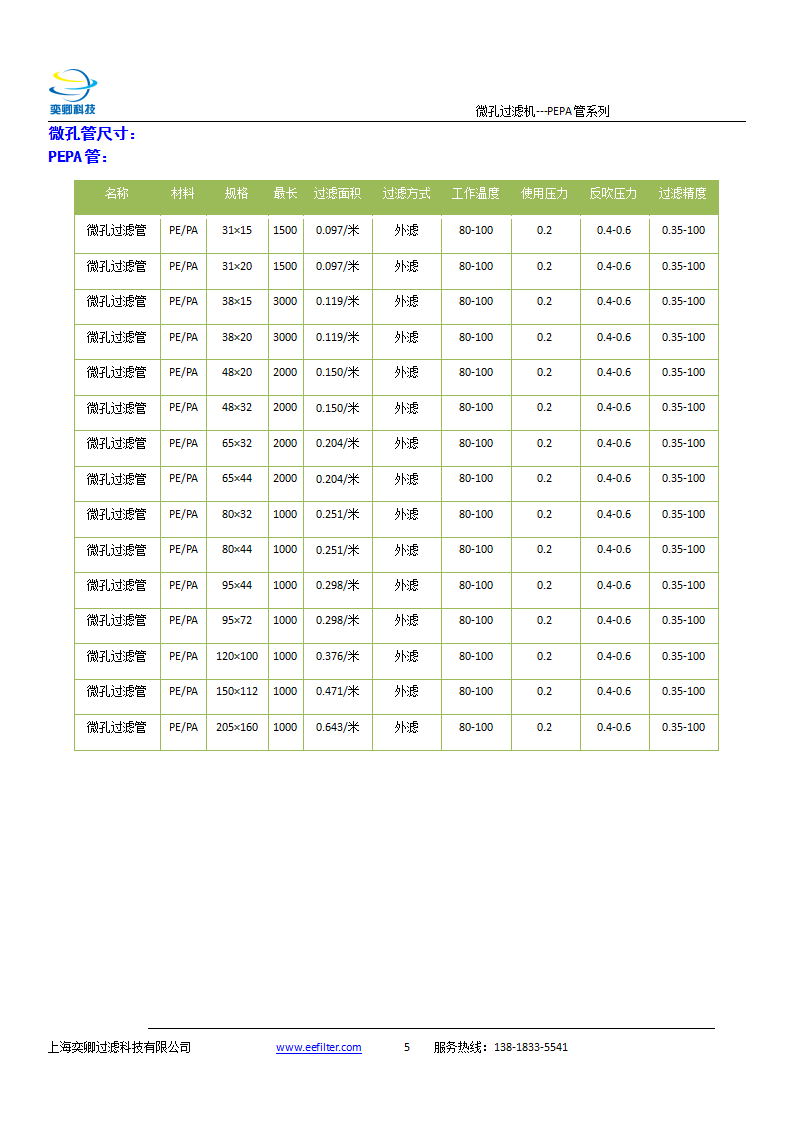 奕卿科技

微孔过滤机---PEPA管系列

微孔管尺寸：
PEPA管：

| 名称 | 材料 | 规格 | 最长 | 过滤面积 | 过滤方式 | 工作温度 | 使用压力 | 反吹压力 | 过滤精度 |
|---|---|---|---|---|---|---|---|---|---|
| 微孔过滤管 | PE/PA | 31×15 | 1500 | 0.097/米 | 外滤 | 80-100 | 0.2 | 0.4-0.6 | 0.35-100 |
| 微孔过滤管 | PE/PA | 31×20 | 1500 | 0.097/米 | 外滤 | 80-100 | 0.2 | 0.4-0.6 | 0.35-100 |
| 微孔过滤管 | PE/PA | 38×15 | 3000 | 0.119/米 | 外滤 | 80-100 | 0.2 | 0.4-0.6 | 0.35-100 |
| 微孔过滤管 | PE/PA | 38×20 | 3000 | 0.119/米 | 外滤 | 80-100 | 0.2 | 0.4-0.6 | 0.35-100 |
| 微孔过滤管 | PE/PA | 48×20 | 2000 | 0.150/米 | 外滤 | 80-100 | 0.2 | 0.4-0.6 | 0.35-100 |
| 微孔过滤管 | PE/PA | 48×32 | 2000 | 0.150/米 | 外滤 | 80-100 | 0.2 | 0.4-0.6 | 0.35-100 |
| 微孔过滤管 | PE/PA | 65×32 | 2000 | 0.204/米 | 外滤 | 80-100 | 0.2 | 0.4-0.6 | 0.35-100 |
| 微孔过滤管 | PE/PA | 65×44 | 2000 | 0.204/米 | 外滤 | 80-100 | 0.2 | 0.4-0.6 | 0.35-100 |
| 微孔过滤管 | PE/PA | 80×32 | 1000 | 0.251/米 | 外滤 | 80-100 | 0.2 | 0.4-0.6 | 0.35-100 |
| 微孔过滤管 | PE/PA | 80×44 | 1000 | 0.251/米 | 外滤 | 80-100 | 0.2 | 0.4-0.6 | 0.35-100 |
| 微孔过滤管 | PE/PA | 95×44 | 1000 | 0.298/米 | 外滤 | 80-100 | 0.2 | 0.4-0.6 | 0.35-100 |
| 微孔过滤管 | PE/PA | 95×72 | 1000 | 0.298/米 | 外滤 | 80-100 | 0.2 | 0.4-0.6 | 0.35-100 |
| 微孔过滤管 | PE/PA | 120×100 | 1000 | 0.376/米 | 外滤 | 80-100 | 0.2 | 0.4-0.6 | 0.35-100 |
| 微孔过滤管 | PE/PA | 150×112 | 1000 | 0.471/米 | 外滤 | 80-100 | 0.2 | 0.4-0.6 | 0.35-100 |
| 微孔过滤管 | PE/PA | 205×160 | 1000 | 0.643/米 | 外滤 | 80-100 | 0.2 | 0.4-0.6 | 0.35-100 |

上海奕卿过滤科技有限公司 www.eefilter.com 5 服务热线：138-1833-5541